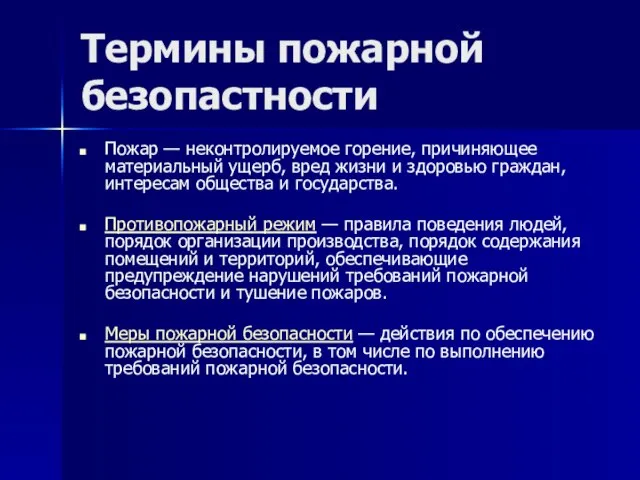 Термины пожарной безопастности

Пожар — неконтролируемое горение, причиняющее материальный ущерб, вред жизни и здоровью граждан, интересам общества и государства.

Противопожарный режим — правила поведения людей, порядок организации производства, порядок содержания помещений и территорий, обеспечивающие предупреждение нарушений требований пожарной безопасности и тушение пожаров.

Меры пожарной безопасности — действия по обеспечению пожарной безопасности, в том числе по выполнению требований пожарной безопасности.